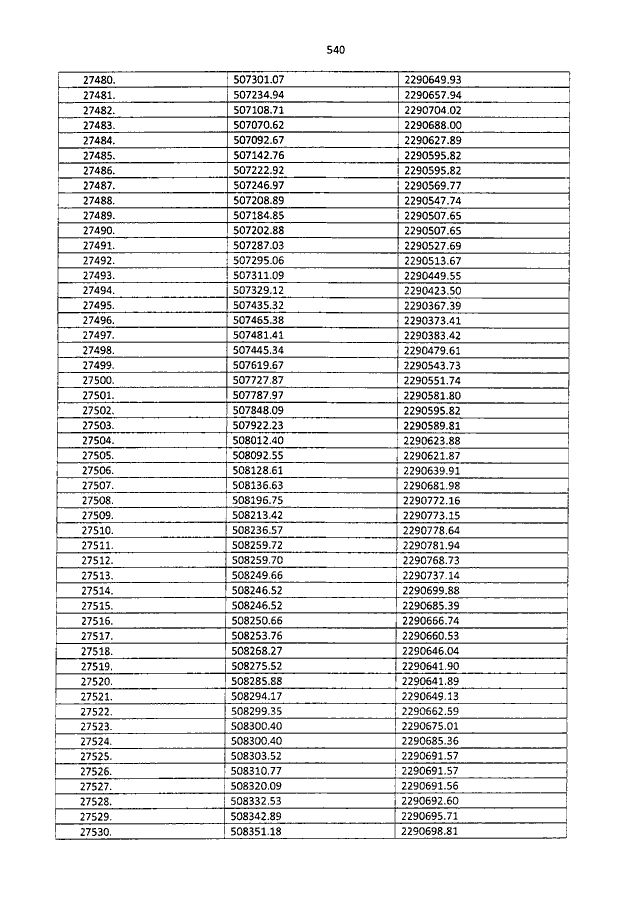 540

| 27480. | 507301.07 | 2290649.93 |
|---|---|---|
| 27481. | 507234.94 | 2290657.94 |
| 27482. | 507108.71 | 2290704.02 |
| 27483. | 507070.62 | 2290688.00 |
| 27484. | 507092.67 | 2290627.89 |
| 27485. | 507142.76 | 2290595.82 |
| 27486. | 507222.92 | 2290595.82 |
| 27487. | 507246.97 | 2290569.77 |
| 27488. | 507208.89 | 2290547.74 |
| 27489. | 507184.85 | 2290507.65 |
| 27490. | 507202.88 | 2290507.65 |
| 27491. | 507287.03 | 2290527.69 |
| 27492. | 507295.06 | 2290513.67 |
| 27493. | 507311.09 | 2290449.55 |
| 27494. | 507329.12 | 2290423.50 |
| 27495. | 507435.32 | 2290367.39 |
| 27496. | 507465.38 | 2290373.41 |
| 27497. | 507481.41 | 2290383.42 |
| 27498. | 507445.34 | 2290479.61 |
| 27499. | 507619.67 | 2290543.73 |
| 27500. | 507727.87 | 2290551.74 |
| 27501. | 507787.97 | 2290581.80 |
| 27502. | 507848.09 | 2290595.82 |
| 27503. | 507922.23 | 2290589.81 |
| 27504. | 508012.40 | 2290623.88 |
| 27505. | 508092.55 | 2290621.87 |
| 27506. | 508128.61 | 2290639.91 |
| 27507. | 508136.63 | 2290681.98 |
| 27508. | 508196.75 | 2290772.16 |
| 27509. | 508213.42 | 2290773.15 |
| 27510. | 508236.57 | 2290778.64 |
| 27511. | 508259.72 | 2290781.94 |
| 27512. | 508259.70 | 2290768.73 |
| 27513. | 508249.66 | 2290737.14 |
| 27514. | 508246.52 | 2290699.88 |
| 27515. | 508246.52 | 2290685.39 |
| 27516. | 508250.66 | 2290666.74 |
| 27517. | 508253.76 | 2290660.53 |
| 27518. | 508268.27 | 2290646.04 |
| 27519. | 508275.52 | 2290641.90 |
| 27520. | 508285.88 | 2290641.89 |
| 27521. | 508294.17 | 2290649.13 |
| 27522. | 508299.35 | 2290662.59 |
| 27523. | 508300.40 | 2290675.01 |
| 27524. | 508300.40 | 2290685.36 |
| 27525. | 508303.52 | 2290691.57 |
| 27526. | 508310.77 | 2290691.57 |
| 27527. | 508320.09 | 2290691.56 |
| 27528. | 508332.53 | 2290692.60 |
| 27529. | 508342.89 | 2290695.71 |
| 27530. | 508351.18 | 2290698.81 |